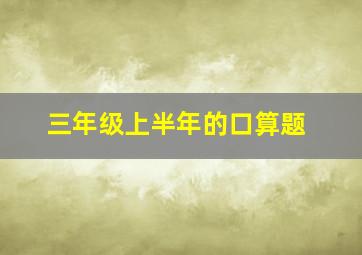 三年级上半年的口算题